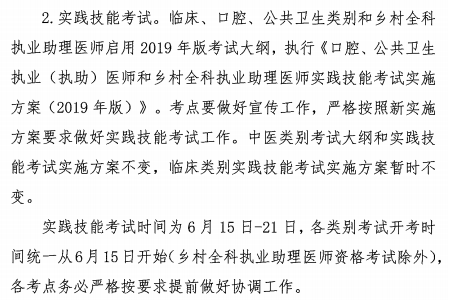 2. 实践技能考试。临床、口腔、公共卫生类别和乡村全科执业助理医师启用 2019 年版考试大纲，执行《口腔、公共卫生执业（执助）医师和乡村全科执业助理医师实践技能考试实施方案（2019 年版）》。考点要做好宣传工作，严格按照新实施方案要求做好实践技能考试工作。中医类别考试大纲和实践技能考试实施方案不变，临床类别实践技能考试实施方案暂时不变。

实践技能考试时间为 6 月 15 日-21 日，各类别考试开考时间统一从 6 月 15 日开始（乡村全科执业助理医师资格考试除外），各考点务必严格按要求提前做好协调工作。